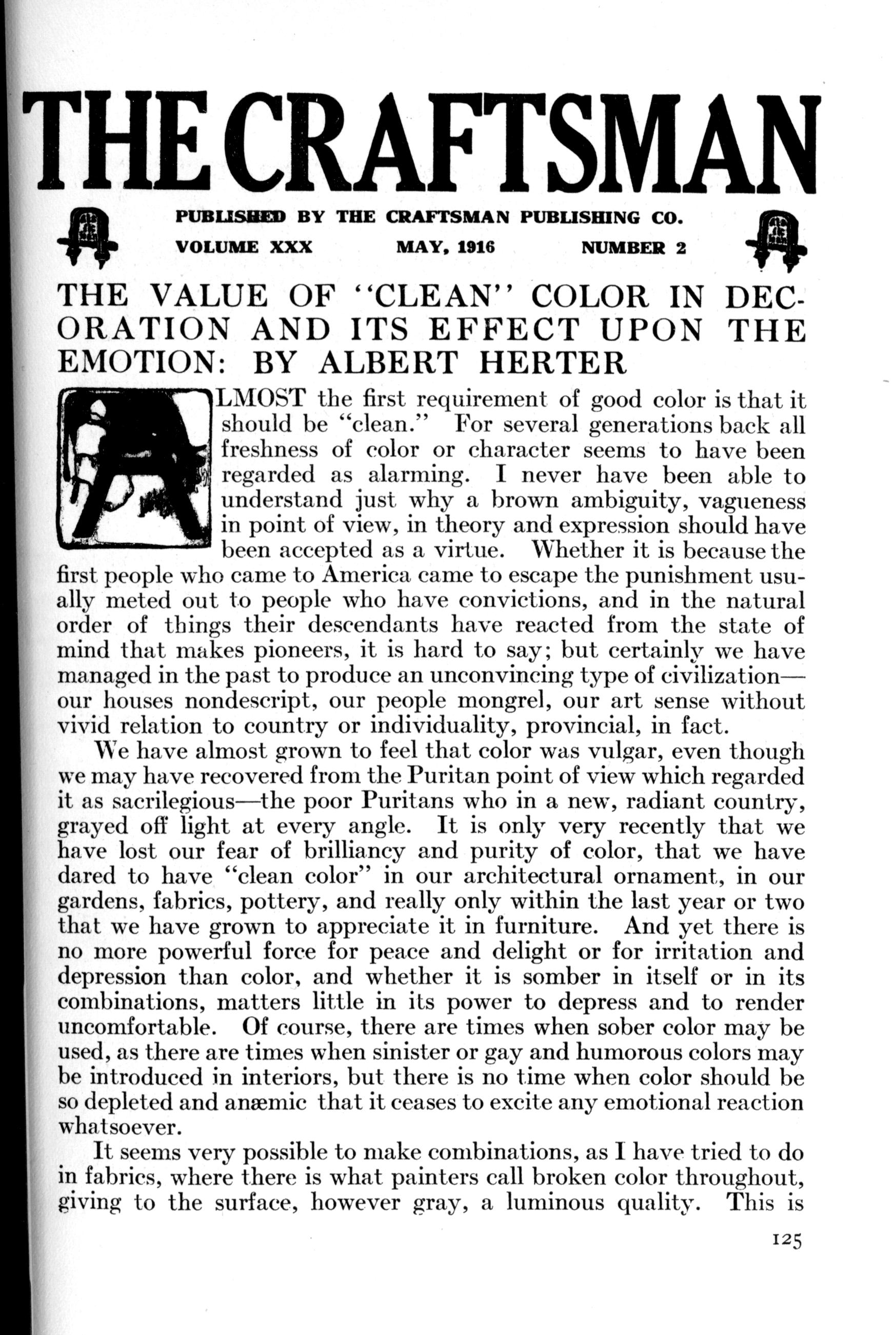 THE CRAFTSMAN

PUBLISHED BY THE CRAFTSMAN PUBLISHING CO.

VOLUME XXX MAY, 1916 NUMBER 2

THE VALUE OF "CLEAN" COLOR IN DECORATION AND ITS EFFECT UPON THE EMOTION: BY ALBERT HERTER

ALMOST the first requirement of good color is that it should be "clean." For several generations back all freshness of color or character seems to have been regarded as alarming. I never have been able to understand just why a brown ambiguity, vagueness in point of view, in theory and expression should have been accepted as a virtue. Whether it is because the first people who came to America came to escape the punishment usually meted out to people who have convictions, and in the natural order of things their descendants have reacted from the state of mind that makes pioneers, it is hard to say; but certainly we have managed in the past to produce an unconvincing type of civilization—our houses nondescript, our people mongrel, our art sense without vivid relation to country or individuality, provincial, in fact.

We have almost grown to feel that color was vulgar, even though we may have recovered from the Puritan point of view which regarded it as sacrilegious—the poor Puritans who in a new, radiant country, grayed off light at every angle. It is only very recently that we have lost our fear of brilliancy and purity of color, that we have dared to have "clean color" in our architectural ornament, in our gardens, fabrics, pottery, and really only within the last year or two that we have grown to appreciate it in furniture. And yet there is no more powerful force for peace and delight or for irritation and depression than color, and whether it is somber in itself or in its combinations, matters little in its power to depress and to render uncomfortable. Of course, there are times when sober color may be used, as there are times when sinister or gay and humorous colors may be introduced in interiors, but there is no time when color should be so depleted and anæmic that it ceases to excite any emotional reaction whatsoever.

It seems very possible to make combinations, as I have tried to do in fabrics, where there is what painters call broken color throughout, giving to the surface, however gray, a luminous quality. This is

125